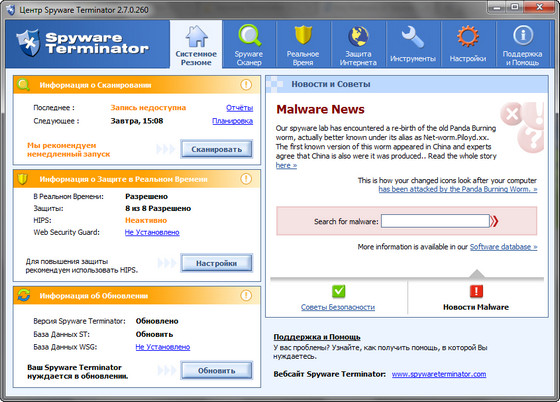 Центр Spyware Terminator 2.7.0.260

Spyware Terminator

Системное Резюме

Spyware Сканер

Реальное Время

Защита Интернета

Инструменты

Настройки

Поддержка и Помощь

Информация о Сканировании

Последнее : Запись недоступна Отчёты

Следующее : Завтра, 15:08 Планировка

Мы рекомендуем немедленный запуск

Сканировать

Информация о Защите в Реальном Времени

В Реальном Времени: Разрешено

Защиты: 8 из 8 Разрешено

HIPS: Неактивно

Web Security Guard: Не Установлено

Для повышения защиты рекомендуем использовать HIPS.

Настройки

Информация об Обновлении

Версия Spyware Terminator: Обновлено

База Данных ST: Обновить

База Данных WSG: Не Установлено

Ваш Spyware Terminator нуждается в обновлении.

Обновить

Новости и Советы

Malware News

Our spyware lab has encountered a re-birth of the old Panda Burning worm, actually better known under its alias as Net-worm.Piloyd.xx. The first known version of this worm appeared in China and experts agree that China is also were it was produced.. Read the whole story here »

This is how your changed icons look after your computer has been attacked by the Panda Burning Worm. »

Search for malware:

More information is available in our Software database »

Советы Безопасности

Новости Malware

Поддержка и Помощь

У вас проблемы? Узнайте, как получить помощь, в которой Вы нуждаетесь.

Вебсайт Spyware Terminator: www.spywareterminator.com